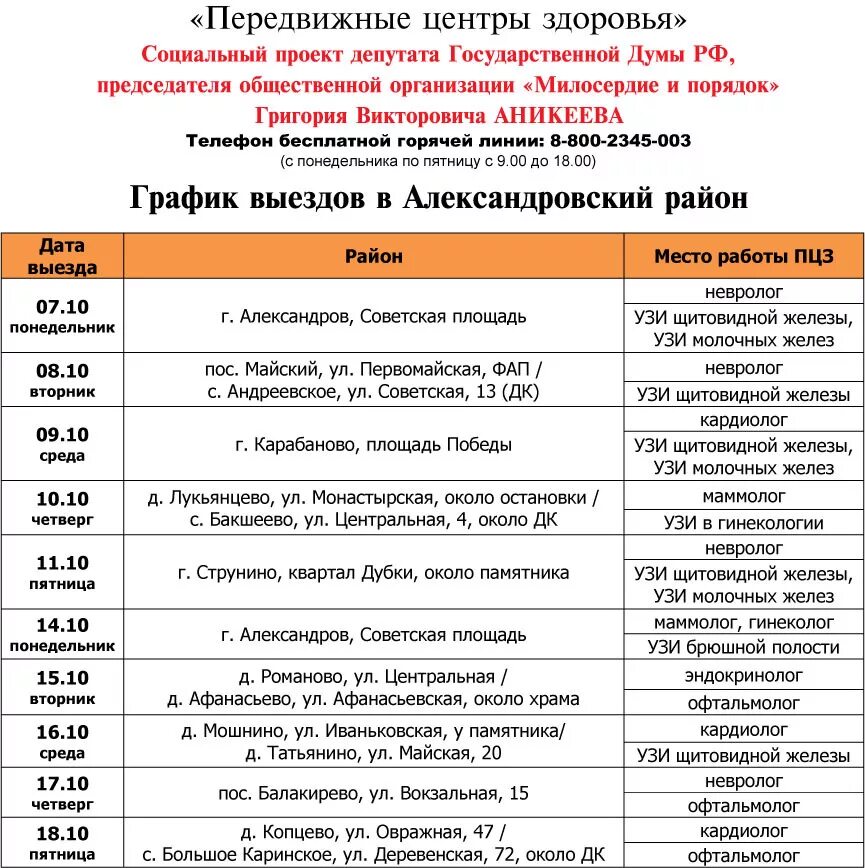 «Передвижные центры здоровья»
Социальный проект депутата Государственной Думы РФ, председателя общественной организации «Милосердие и порядок» Григория Викторовича АНИКЕЕВА
Телефон бесплатной горячей линии: 8-800-2345-003
(с понедельника по пятницу с 9.00 до 18.00)

График выездов в Александровский район

| Дата выезда | Район | Место работы ПЦЗ |
|---|---|---|
| 07.10 понедельник | г. Александров, Советская площадь | невролог |
| | | УЗИ щитовидной железы, УЗИ молочных желез |
| 08.10 вторник | пос. Майский, ул. Первомайская, ФАП / с. Андреевское, ул. Советская, 13 (ДК) | невролог |
| | | УЗИ щитовидной железы |
| 09.10 среда | г. Карабаново, площадь Победы | кардиолог |
| | | УЗИ щитовидной железы, УЗИ молочных желез |
| 10.10 четверг | д. Лукьянцево, ул. Монастырская, около остановки / с. Бакшеево, ул. Центральная, 4, около ДК | маммолог |
| | | УЗИ в гинекологии |
| 11.10 пятница | г. Струнино, квартал Дубки, около памятника | невролог |
| | | УЗИ щитовидной железы, УЗИ молочных желез |
| 14.10 понедельник | г. Александров, Советская площадь | маммолог, гинеколог |
| | | УЗИ брюшной полости |
| 15.10 вторник | д. Романово, ул. Центральная / д. Афанасьево, ул. Афанасьевская, около храма | эндокринолог |
| | | офтальмолог |
| 16.10 среда | д. Мошнино, ул. Иваньковская, у памятника/ д. Татьянино, ул. Майская, 20 | кардиолог |
| | | УЗИ щитовидной железы |
| 17.10 четверг | пос. Балакирево, ул. Вокзальная, 15 | невролог |
| | | офтальмолог |
| 18.10 пятница | д. Копцево, ул. Овражная, 47 / с. Большое Каринское, ул. Деревенская, 72, около ДК | кардиолог |
| | | офтальмолог |